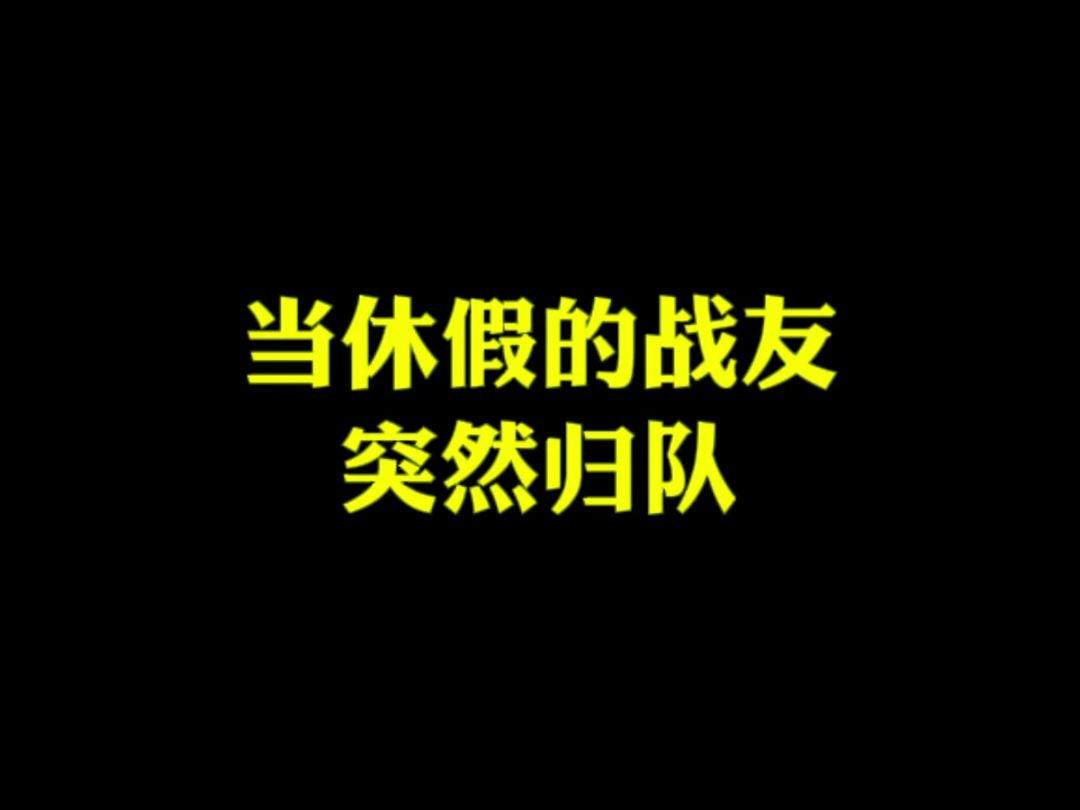 当休假的战友
突然归队